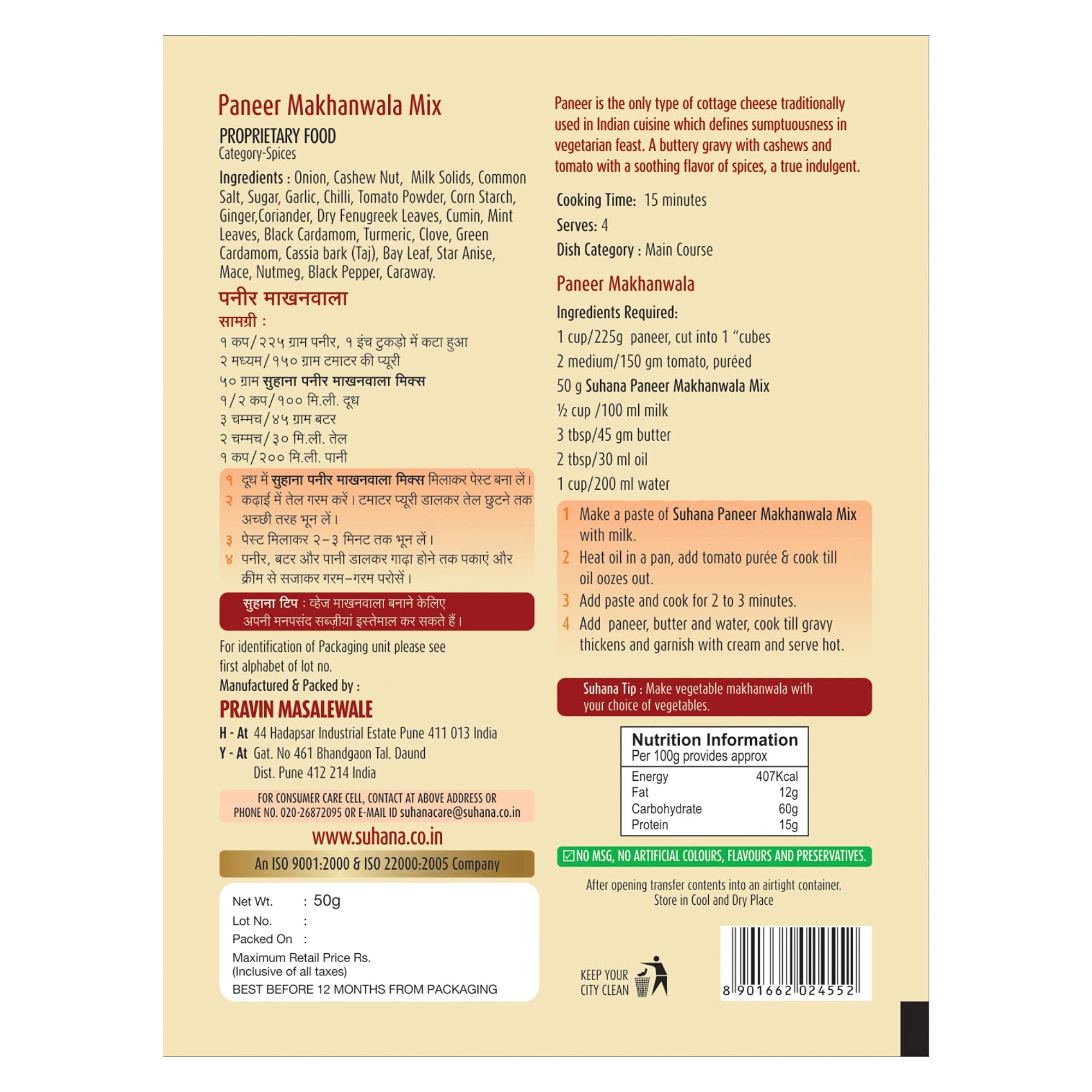 Paneer Makhanwala Mix

PROPRIETARY FOOD
Category-Spices

Ingredients : Onion, Cashew Nut, Milk Solids, Common Salt, Sugar, Garlic, Chilli, Tomato Powder, Corn Starch, Ginger,Coriander, Dry Fenugreek Leaves, Cumin, Mint Leaves, Black Cardamom, Turmeric, Clove, Green Cardamom, Cassia bark (Taj), Bay Leaf, Star Anise, Mace, Nutmeg, Black Pepper, Caraway.

पनीर माखनवाला

सामग्री :
१ कप/२२५ ग्राम पनीर, १ इंच टुकड़ो में कटा हुआ
२ मध्यम/१५० ग्राम टमाटर की प्यूरी
५० ग्राम सुहाना पनीर माखनवाला मिक्स
१/२ कप/१०० मि.ली. दूध
३ चम्मच/४५ ग्राम बटर
२ चम्मच/३० मि.ली. तेल
१ कप/२०० मि.ली. पानी

१ दूध में सुहाना पनीर माखनवाला मिक्स मिलाकर पेस्ट बना लें।
२ कढ़ाई में तेल गरम करें। टमाटर प्यूरी डालकर तेल छुटने तक अच्छी तरह भून लें।
३ पेस्ट मिलाकर २-३ मिनट तक भून लें।
४ पनीर, बटर और पानी डालकर गाढ़ा होने तक पकाएं और क्रीम से सजाकर गरम-गरम परोसें।

सुहाना टिप : व्हेज माखनवाला बनाने केलिए अपनी मनपसंद सब्ज़ीयां इस्तेमाल कर सकते हैं।

For identification of Packaging unit please see first alphabet of lot no.

Manufactured & Packed by :

PRAVIN MASALEWALE

H - At 44 Hadapsar Industrial Estate Pune 411 013 India
Y - At Gat. No 461 Bhandgaon Tal. Daund
Dist. Pune 412 214 India

FOR CONSUMER CARE CELL, CONTACT AT ABOVE ADDRESS OR PHONE NO. 020-26872095 OR E-MAIL ID suhanacare@suhana.co.in

www.suhana.co.in

An ISO 9001:2000 & ISO 22000:2005 Company

Net Wt. : 50g
Lot No. :
Packed On :
Maximum Retail Price Rs.
(Inclusive of all taxes)
BEST BEFORE 12 MONTHS FROM PACKAGING

Paneer is the only type of cottage cheese traditionally used in Indian cuisine which defines sumptuousness in vegetarian feast. A buttery gravy with cashews and tomato with a soothing flavor of spices, a true indulgent.

Cooking Time: 15 minutes
Serves: 4
Dish Category : Main Course

Paneer Makhanwala

Ingredients Required:
1 cup/225g paneer, cut into 1 "cubes
2 medium/150 gm tomato, puréed
50 g Suhana Paneer Makhanwala Mix
½ cup /100 ml milk
3 tbsp/45 gm butter
2 tbsp/30 ml oil
1 cup/200 ml water

1 Make a paste of Suhana Paneer Makhanwala Mix with milk.
2 Heat oil in a pan, add tomato purée & cook till oil oozes out.
3 Add paste and cook for 2 to 3 minutes.
4 Add paneer, butter and water, cook till gravy thickens and garnish with cream and serve hot.

Suhana Tip : Make vegetable makhanwala with your choice of vegetables.

Nutrition Information
Per 100g provides approx
Energy 407Kcal
Fat 12g
Carbohydrate 60g
Protein 15g

☑ NO MSG, NO ARTIFICIAL COLOURS, FLAVOURS AND PRESERVATIVES.

After opening transfer contents into an airtight container.
Store in Cool and Dry Place

KEEP YOUR
CITY CLEAN

8 901662 024552